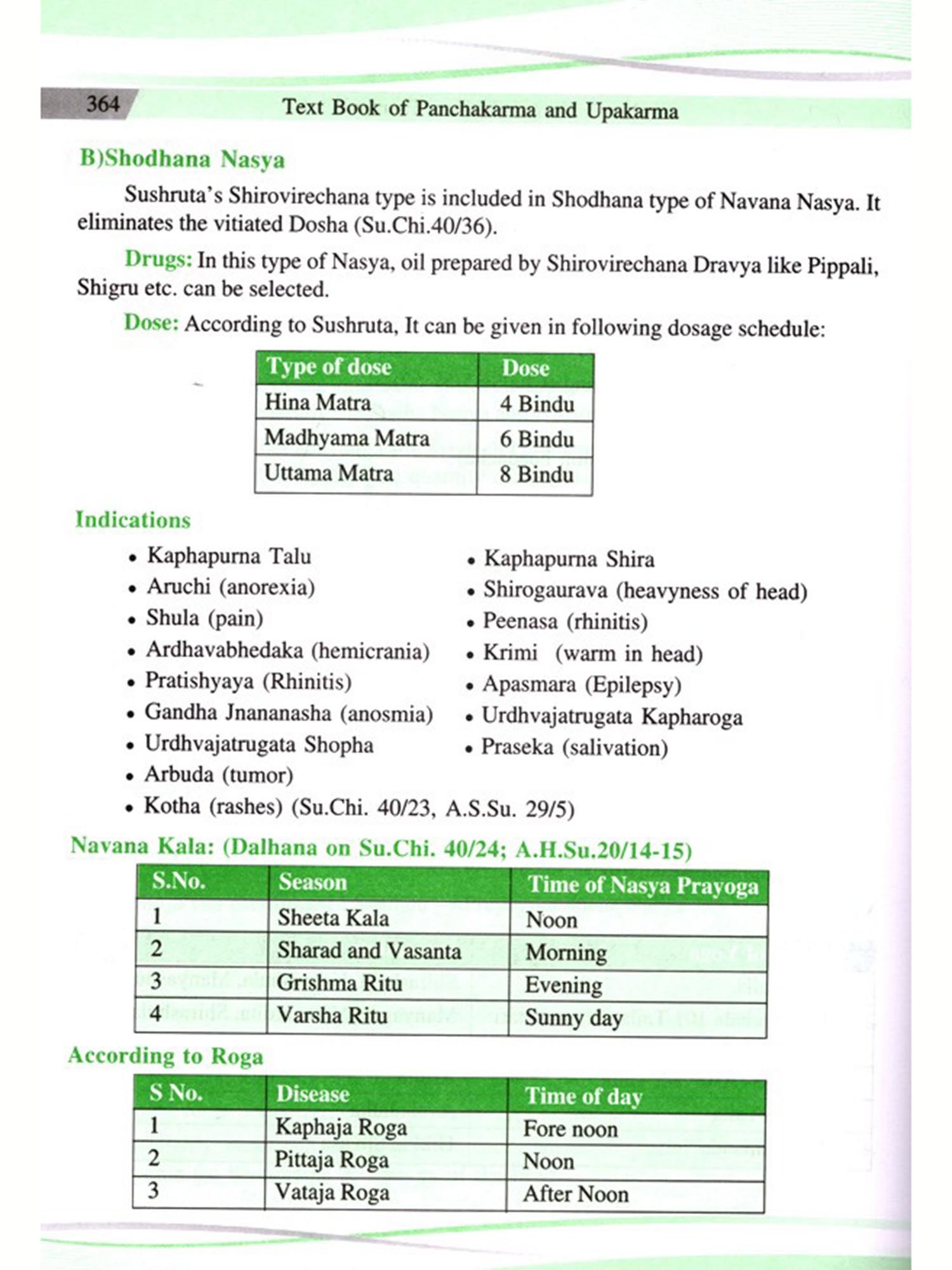 364 Text Book of Panchakarma and Upakarma

B)Shodhana Nasya

Sushruta's Shirovirechana type is included in Shodhana type of Navana Nasya. It eliminates the vitiated Dosha (Su.Chi.40/36).

Drugs: In this type of Nasya, oil prepared by Shirovirechana Dravya like Pippali, Shigru etc. can be selected.

Dose: According to Sushruta, It can be given in following dosage schedule:

| Type of dose | Dose |
|---|---|
| Hina Matra | 4 Bindu |
| Madhyama Matra | 6 Bindu |
| Uttama Matra | 8 Bindu |

Indications

• Kaphapurna Talu
• Aruchi (anorexia)
• Shula (pain)
• Ardhavabhedaka (hemicrania)
• Pratishyaya (Rhinitis)
• Gandha Jnananasha (anosmia)
• Urdhvajatrugata Shopha
• Arbuda (tumor)
• Kotha (rashes) (Su.Chi. 40/23, A.S.Su. 29/5)

• Kaphapurna Shira
• Shirogaurava (heavyness of head)
• Peenasa (rhinitis)
• Krimi (warm in head)
• Apasmara (Epilepsy)
• Urdhvajatrugata Kapharoga
• Praseka (salivation)

Navana Kala: (Dalhana on Su.Chi. 40/24; A.H.Su.20/14-15)

| S.No. | Season | Time of Nasya Prayoga |
|---|---|---|
| 1 | Sheeta Kala | Noon |
| 2 | Sharad and Vasanta | Morning |
| 3 | Grishma Ritu | Evening |
| 4 | Varsha Ritu | Sunny day |

According to Roga

| S No. | Disease | Time of day |
|---|---|---|
| 1 | Kaphaja Roga | Fore noon |
| 2 | Pittaja Roga | Noon |
| 3 | Vataja Roga | After Noon |